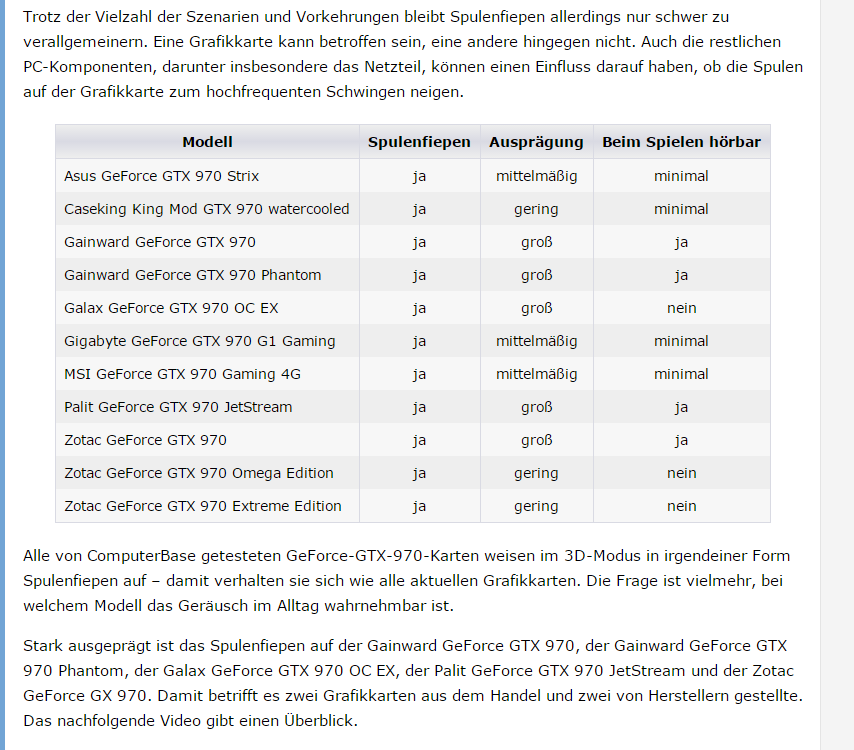 Trotz der Vielzahl der Szenarien und Vorkehrungen bleibt Spulenfiepen allerdings nur schwer zu verallgemeinern. Eine Grafikkarte kann betroffen sein, eine andere hingegen nicht. Auch die restlichen PC-Komponenten, darunter insbesondere das Netzteil, können einen Einfluss darauf haben, ob die Spulen auf der Grafikkarte zum hochfrequenten Schwingen neigen.

| Modell | Spulenfiepen | Ausprägung | Beim Spielen hörbar |
|---|---|---|---|
| Asus GeForce GTX 970 Strix | ja | mittelmäßig | minimal |
| Caseking King Mod GTX 970 watercooled | ja | gering | minimal |
| Gainward GeForce GTX 970 | ja | groß | ja |
| Gainward GeForce GTX 970 Phantom | ja | groß | ja |
| Galax GeForce GTX 970 OC EX | ja | groß | nein |
| Gigabyte GeForce GTX 970 G1 Gaming | ja | mittelmäßig | minimal |
| MSI GeForce GTX 970 Gaming 4G | ja | mittelmäßig | minimal |
| Palit GeForce GTX 970 JetStream | ja | groß | ja |
| Zotac GeForce GTX 970 | ja | groß | ja |
| Zotac GeForce GTX 970 Omega Edition | ja | gering | nein |
| Zotac GeForce GTX 970 Extreme Edition | ja | gering | nein |

Alle von ComputerBase getesteten GeForce-GTX-970-Karten weisen im 3D-Modus in irgendeiner Form Spulenfiepen auf – damit verhalten sie sich wie alle aktuellen Grafikkarten. Die Frage ist vielmehr, bei welchem Modell das Geräusch im Alltag wahrnehmbar ist.

Stark ausgeprägt ist das Spulenfiepen auf der Gainward GeForce GTX 970, der Gainward GeForce GTX 970 Phantom, der Galax GeForce GTX 970 OC EX, der Palit GeForce GTX 970 JetStream und der Zotac GeForce GX 970. Damit betrifft es zwei Grafikkarten aus dem Handel und zwei von Herstellern gestellte. Das nachfolgende Video gibt einen Überblick.